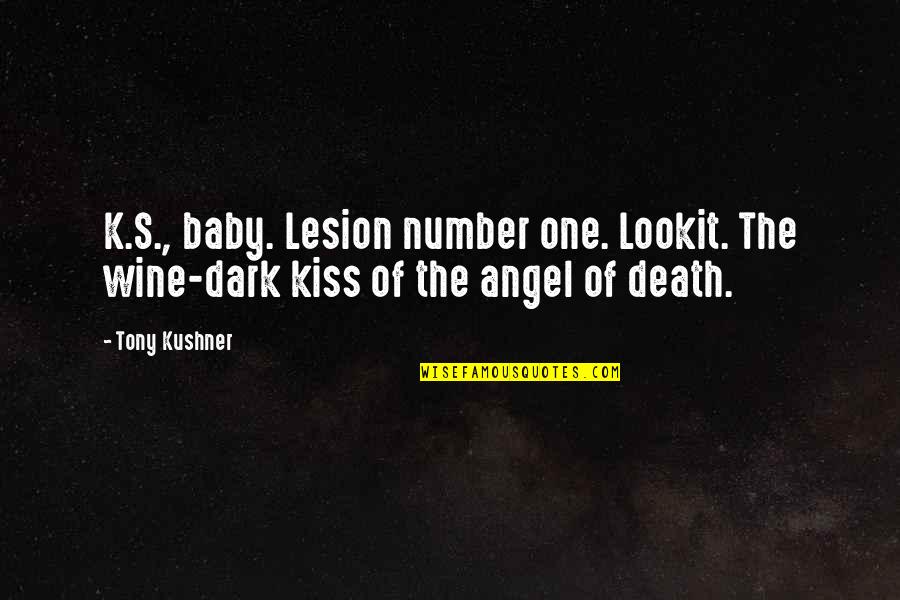 K.S., baby. Lesion number one. Lookit. The wine-dark kiss of the angel of death.

- Tony Kushner

WISEFAMOUSQUOTES.COM